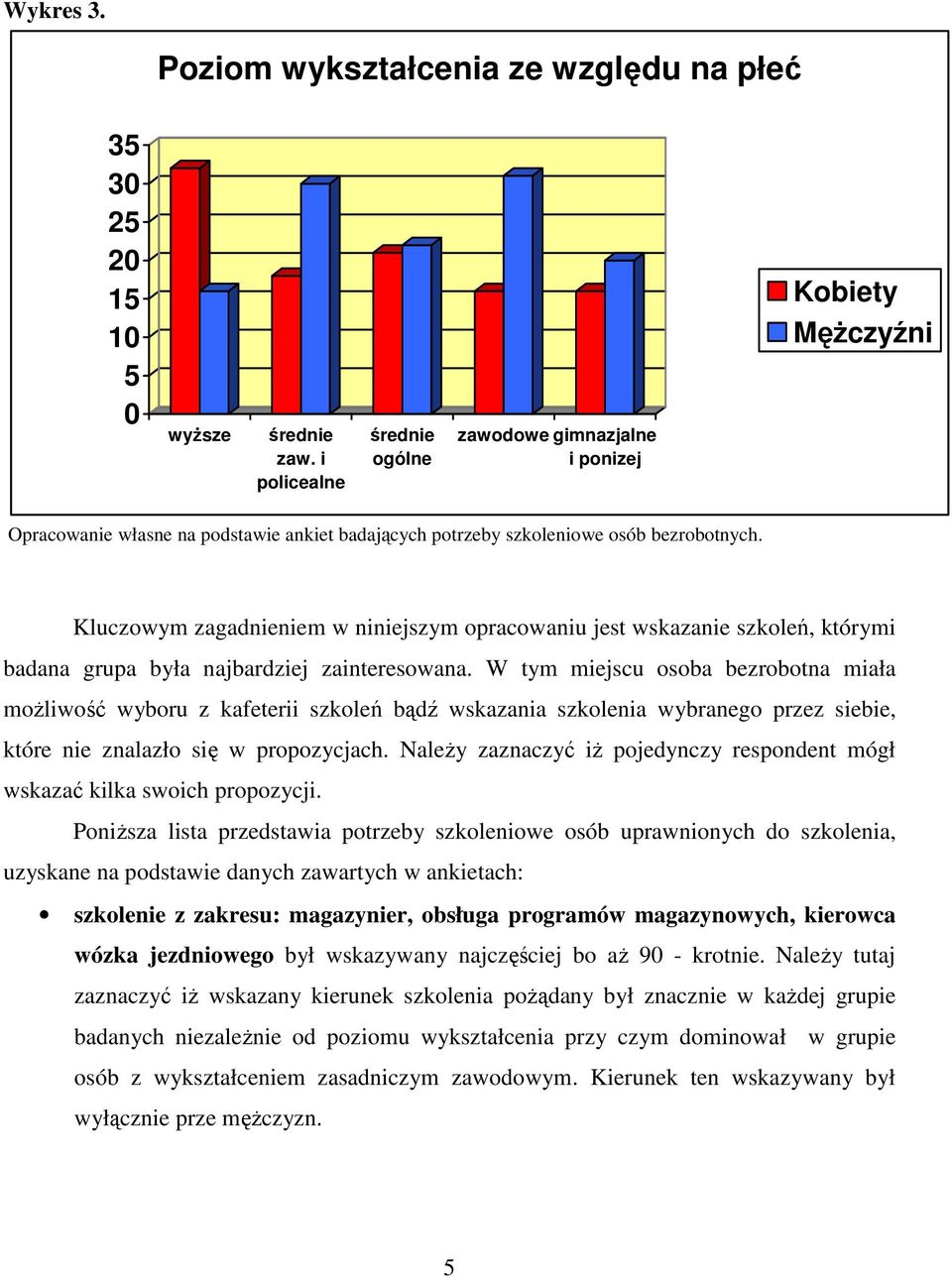 Wykres 3.

Poziom wykształcenia ze względu na płeć

35
30
25
20
15
10
5
0

wyższe
średnie zaw. i policealne
średnie ogólne
zawodowe
gimnazjalne i ponizej

Kobiety
Mężczyźni

Opracowanie własne na podstawie ankiet badających potrzeby szkoleniowe osób bezrobotnych.

Kluczowym zagadnieniem w niniejszym opracowaniu jest wskazanie szkoleń, którymi badana grupa była najbardziej zainteresowana. W tym miejscu osoba bezrobotna miała możliwość wyboru z kafeterii szkoleń bądź wskazania szkolenia wybranego przez siebie, które nie znalazło się w propozycjach. Należy zaznaczyć iż pojedynczy respondent mógł wskazać kilka swoich propozycji.

Poniższa lista przedstawia potrzeby szkoleniowe osób uprawnionych do szkolenia, uzyskane na podstawie danych zawartych w ankietach:

• szkolenie z zakresu: magazynier, obsługa programów magazynowych, kierowca wózka jezdniowego był wskazywany najczęściej bo aż 90 - krotnie. Należy tutaj zaznaczyć iż wskazany kierunek szkolenia pożądany był znacznie w każdej grupie badanych niezależnie od poziomu wykształcenia przy czym dominował w grupie osób z wykształceniem zasadniczym zawodowym. Kierunek ten wskazywany był wyłącznie prze mężczyzn.

5